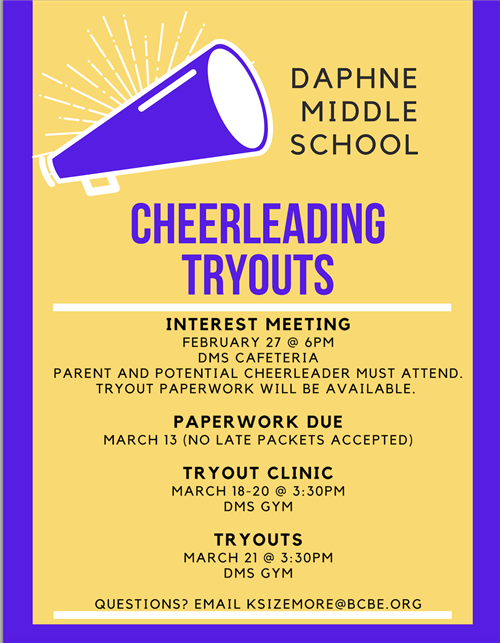 DAPHNE MIDDLE SCHOOL

CHEERLEADING TRYOUTS

INTEREST MEETING
FEBRUARY 27 @ 6PM
DMS CAFETERIA
PARENT AND POTENTIAL CHEERLEADER MUST ATTEND.
TRYOUT PAPERWORK WILL BE AVAILABLE.

PAPERWORK DUE
MARCH 13 (NO LATE PACKETS ACCEPTED)

TRYOUT CLINIC
MARCH 18-20 @ 3:30PM
DMS GYM

TRYOUTS
MARCH 21 @ 3:30PM
DMS GYM

QUESTIONS? EMAIL KSIZEMORE@BCBE.ORG